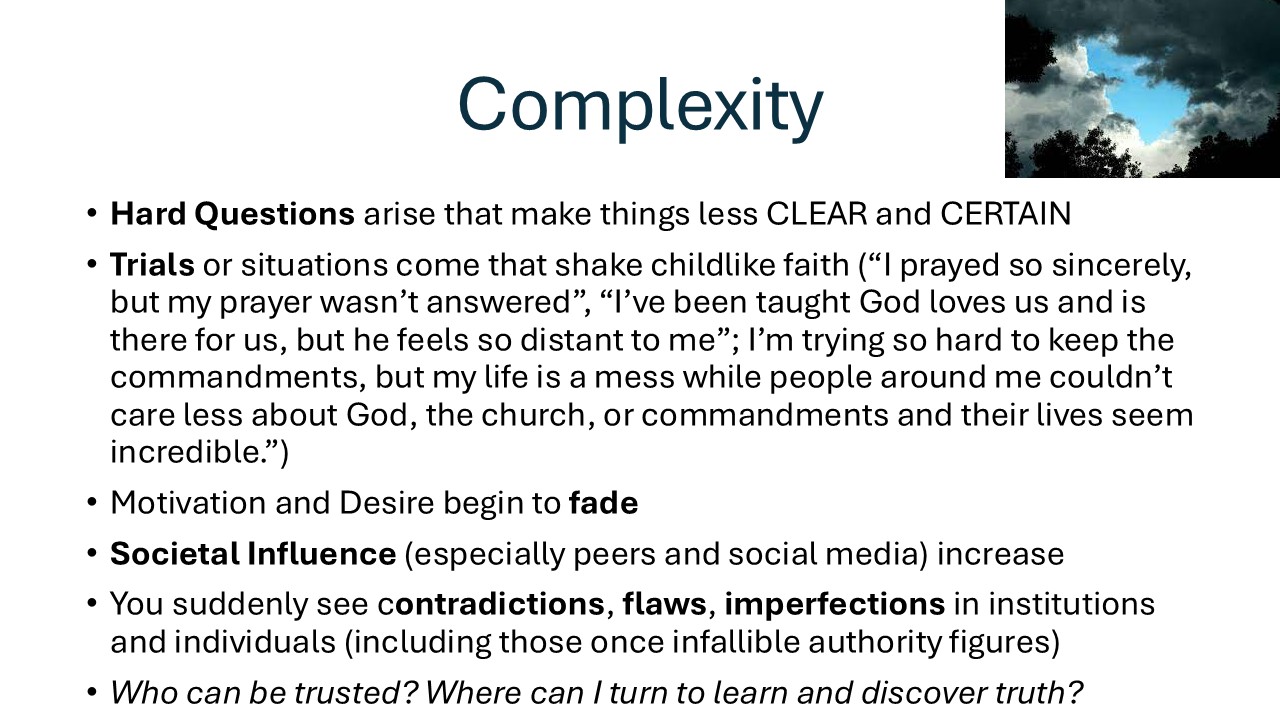 Complexity

• Hard Questions arise that make things less CLEAR and CERTAIN

• Trials or situations come that shake childlike faith ("I prayed so sincerely, but my prayer wasn't answered", "I've been taught God loves us and is there for us, but he feels so distant to me"; I'm trying so hard to keep the commandments, but my life is a mess while people around me couldn't care less about God, the church, or commandments and their lives seem incredible.")

• Motivation and Desire begin to fade

• Societal Influence (especially peers and social media) increase

• You suddenly see contradictions, flaws, imperfections in institutions and individuals (including those once infallible authority figures)

• Who can be trusted? Where can I turn to learn and discover truth?